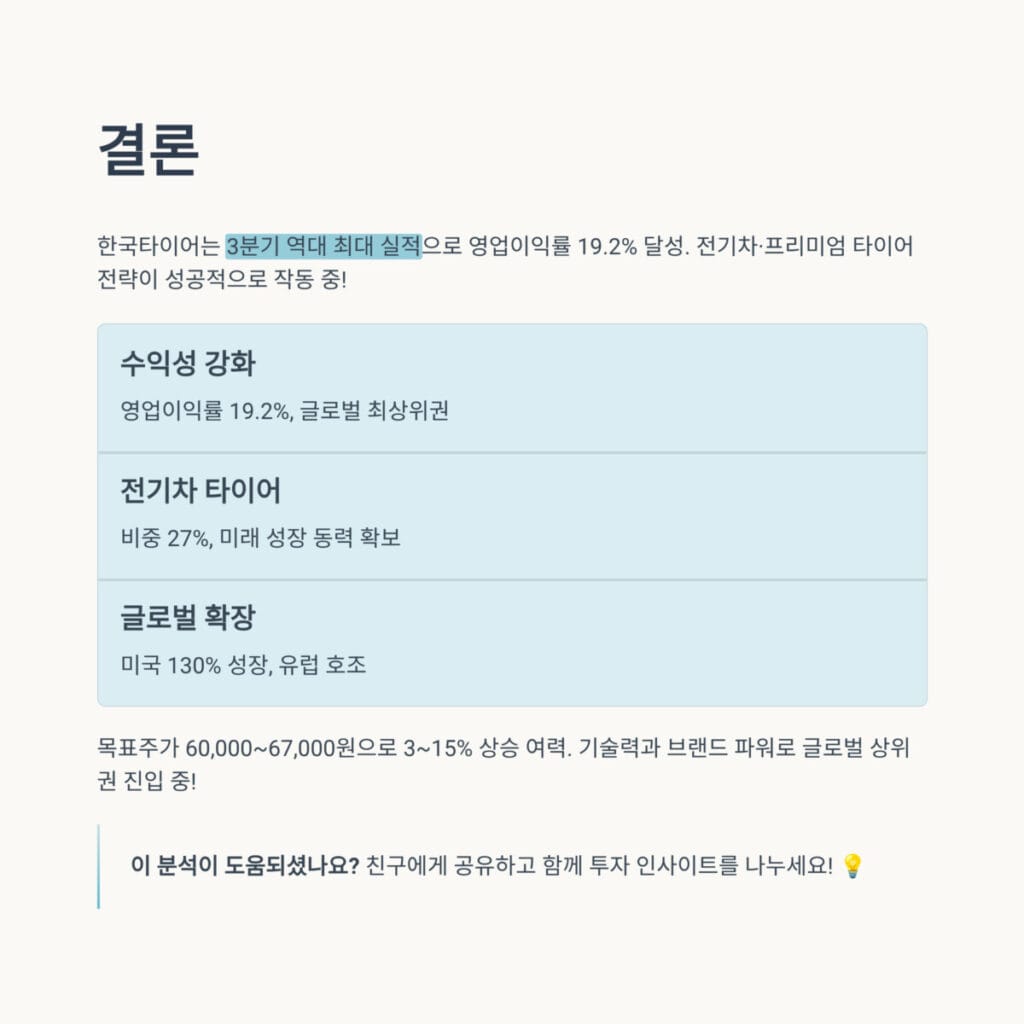 결론

한국타이어는 3분기 역대 최대 실적으로 영업이익률 19.2% 달성. 전기차·프리미엄 타이어 전략이 성공적으로 작동 중!

수익성 강화

영업이익률 19.2%, 글로벌 최상위권

전기차 타이어

비중 27%, 미래 성장 동력 확보

글로벌 확장

미국 130% 성장, 유럽 호조

목표주가 60,000~67,000원으로 3~15% 상승 여력. 기술력과 브랜드 파워로 글로벌 상위권 진입 중!

이 분석이 도움되셨나요? 친구에게 공유하고 함께 투자 인사이트를 나누세요! 💡